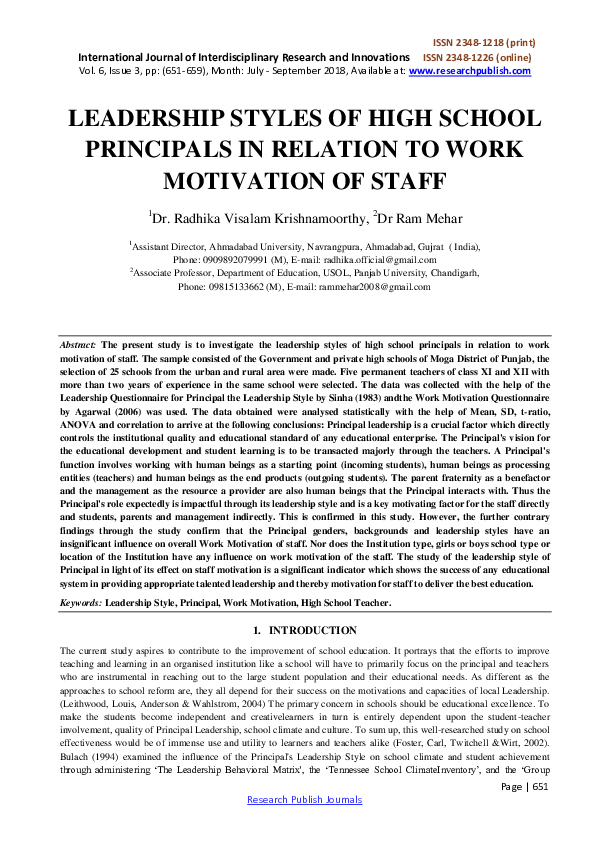 ISSN 2348-1218 (print)

International Journal of Interdisciplinary Research and Innovations ISSN 2348-1226 (online)
Vol. 6, Issue 3, pp: (651-659), Month: July - September 2018, Available at: www.researchpublish.com

LEADERSHIP STYLES OF HIGH SCHOOL PRINCIPALS IN RELATION TO WORK MOTIVATION OF STAFF

$^1$Dr. Radhika Visalam Krishnamoorthy, $^2$Dr Ram Mehar

$^1$Assistant Director, Ahmadabad University, Navrangpura, Ahmadabad, Gujrat ( India), Phone: 0909892079991 (M), E-mail: radhika.official@gmail.com
$^2$Associate Professor, Department of Education, USOL, Panjab University, Chandigarh, Phone: 09815133662 (M), E-mail: rammehar2008@gmail.com

Abstract: The present study is to investigate the leadership styles of high school principals in relation to work motivation of staff. The sample consisted of the Government and private high schools of Moga District of Punjab, the selection of 25 schools from the urban and rural area were made. Five permanent teachers of class XI and XII with more than two years of experience in the same school were selected. The data was collected with the help of the Leadership Questionnaire for Principal the Leadership Style by Sinha (1983) andthe Work Motivation Questionnaire by Agarwal (2006) was used. The data obtained were analysed statistically with the help of Mean, SD, t-ratio, ANOVA and correlation to arrive at the following conclusions: Principal leadership is a crucial factor which directly controls the institutional quality and educational standard of any educational enterprise. The Principal's vision for the educational development and student learning is to be transacted majorly through the teachers. A Principal's function involves working with human beings as a starting point (incoming students), human beings as processing entities (teachers) and human beings as the end products (outgoing students). The parent fraternity as a benefactor and the management as the resource a provider are also human beings that the Principal interacts with. Thus the Principal's role expectedly is impactful through its leadership style and is a key motivating factor for the staff directly and students, parents and management indirectly. This is confirmed in this study. However, the further contrary findings through the study confirm that the Principal genders, backgrounds and leadership styles have an insignificant influence on overall Work Motivation of staff. Nor does the Institution type, girls or boys school type or location of the Institution have any influence on work motivation of the staff. The study of the leadership style of Principal in light of its effect on staff motivation is a significant indicator which shows the success of any educational system in providing appropriate talented leadership and thereby motivation for staff to deliver the best education.

Keywords: Leadership Style, Principal, Work Motivation, High School Teacher.

1. INTRODUCTION

The current study aspires to contribute to the improvement of school education. It portrays that the efforts to improve teaching and learning in an organised institution like a school will have to primarily focus on the principal and teachers who are instrumental in reaching out to the large student population and their educational needs. As different as the approaches to school reform are, they all depend for their success on the motivations and capacities of local Leadership. (Leithwood, Louis, Anderson & Wahlstrom, 2004) The primary concern in schools should be educational excellence. To make the students become independent and creativelearners in turn is entirely dependent upon the student-teacher involvement, quality of Principal Leadership, school climate and culture. To sum up, this well-researched study on school effectiveness would be of immense use and utility to learners and teachers alike (Foster, Carl, Twitchell &Wirt, 2002). Bulach (1994) examined the influence of the Principal's Leadership Style on school climate and student achievement through administering 'The Leadership Behavioral Matrix', the 'Tennessee School ClimateInventory', and the 'Group

Page | 651

Research Publish Journals